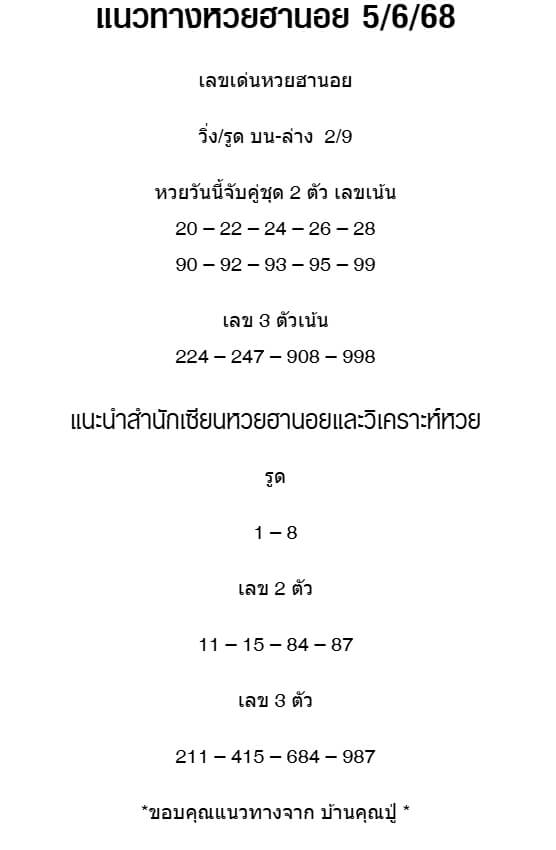 แนวทางหวยฮานอย 5/6/68

เลขเด่นหวยฮานอย

วิ่ง/รูด บน-ล่าง 2/9

หวยวันนี้จับคู่ชุด 2 ตัว เลขเน้น

20 – 22 – 24 – 26 – 28

90 – 92 – 93 – 95 – 99

เลข 3 ตัวเน้น

224 – 247 – 908 – 998

แนะนำสำนักเซียนหวยฮานอยและวิเคราะห์หวย

รูด

1 – 8

เลข 2 ตัว

11 – 15 – 84 – 87

เลข 3 ตัว

211 – 415 – 684 – 987

*ขอบคุณแนวทางจาก บ้านคุณปู่ *